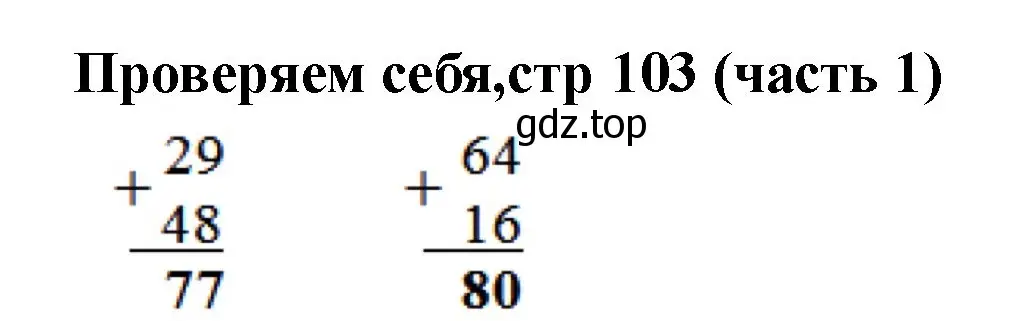 Проверяем себя,стр 103 (часть 1)

gdz.top

$\begin{array}{r} +\begin{array}{r} 29 \\ 48 \end{array} \\ \hline 77 \end{array}$ $\begin{array}{r} +\begin{array}{r} 64 \\ 16 \end{array} \\ \hline 80 \end{array}$